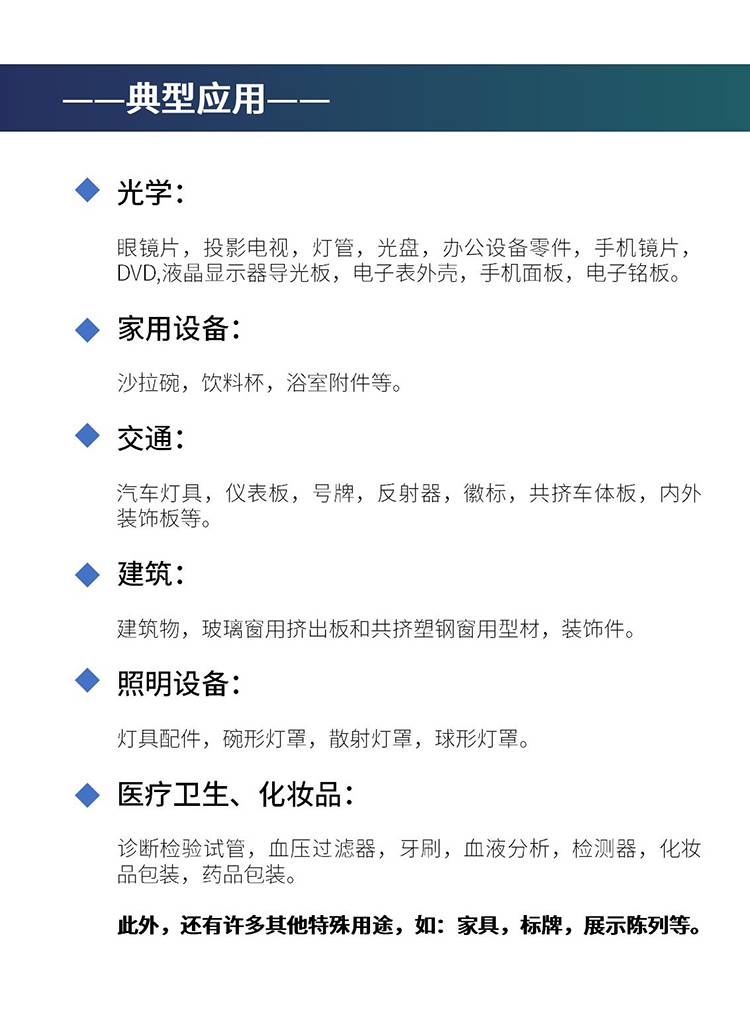 ——典型应用——

◆ 光学：

眼镜片，投影电视，灯管，光盘，办公设备零件，手机镜片，DVD,液晶显示器导光板，电子表外壳，手机面板，电子铭板。

◆ 家用设备：

沙拉碗，饮料杯，浴室附件等。

◆ 交通：

汽车灯具，仪表板，号牌，反射器，徽标，共挤车体板，内外装饰板等。

◆ 建筑：

建筑物，玻璃窗用挤出板和共挤塑钢窗用型材，装饰件。

◆ 照明设备：

灯具配件，碗形灯罩，散射灯罩，球形灯罩。

◆ 医疗卫生、化妆品：

诊断检验试管，血压过滤器，牙刷，血液分析，检测器，化妆品包装，药品包装。

此外，还有许多其他特殊用途，如：家具，标牌，展示陈列等。